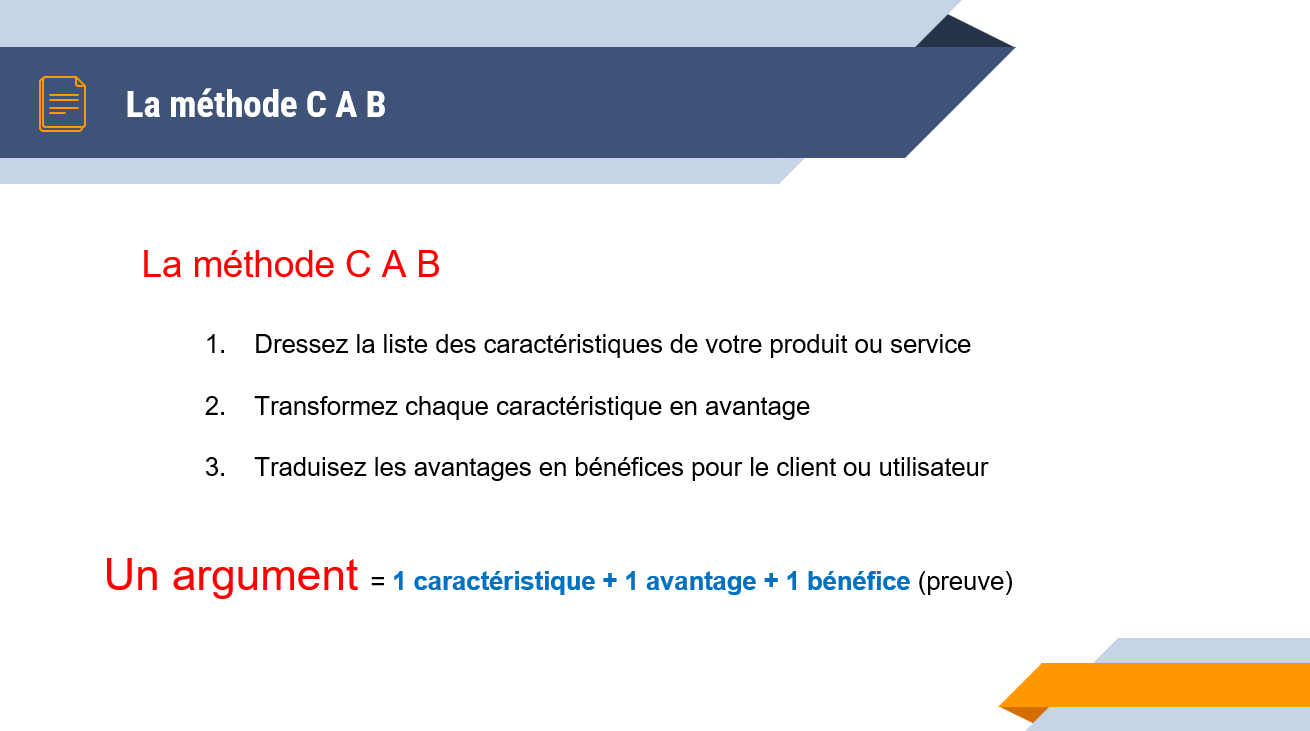 La méthode C A B

La méthode C A B

1. Dressez la liste des caractéristiques de votre produit ou service

2. Transformez chaque caractéristique en avantage

3. Traduisez les avantages en bénéfices pour le client ou utilisateur

Un argument = 1 caractéristique + 1 avantage + 1 bénéfice (preuve)